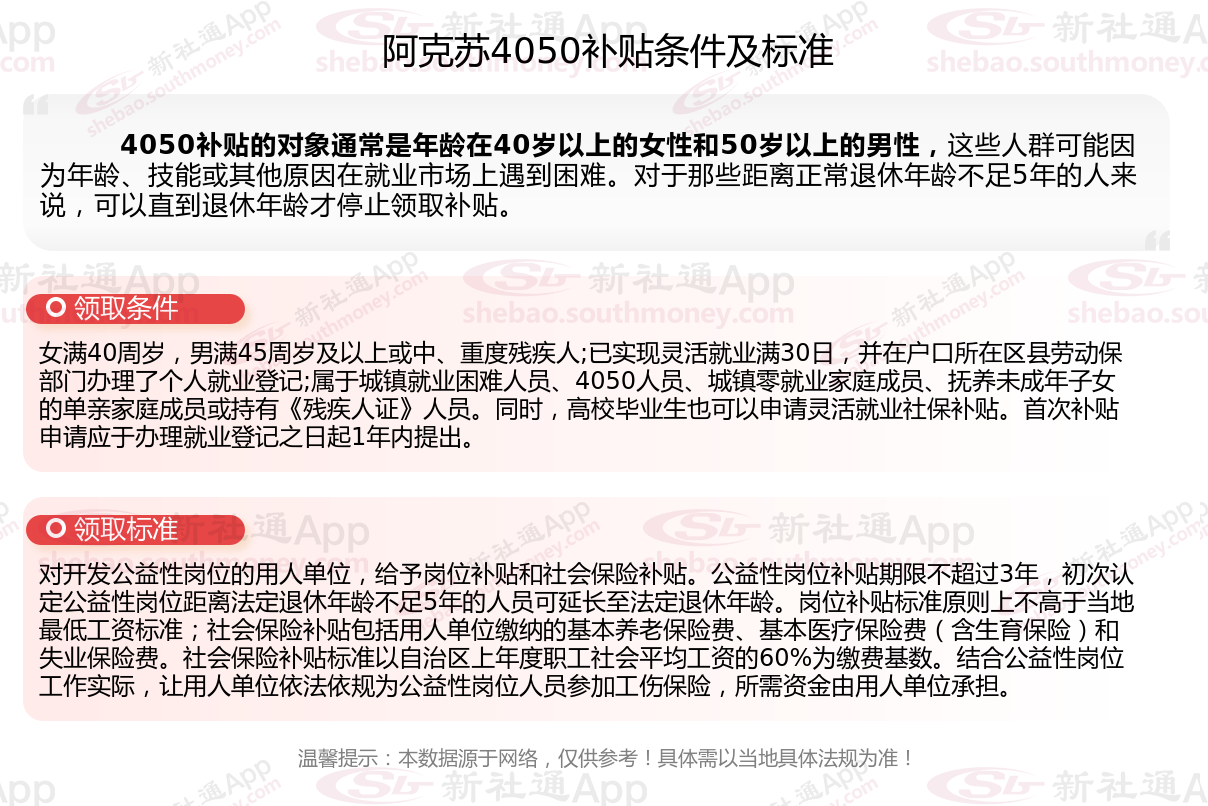 阿克苏4050补贴条件及标准

4050补贴的对象通常是年龄在40岁以上的女性和50岁以上的男性，这些人群可能因为年龄、技能或其他原因在就业市场上遇到困难。对于那些距离正常退休年龄不足5年的人来说，可以直到退休年龄才停止领取补贴。

领取条件

女满40周岁，男满45周岁及以上或中、重度残疾人;已实现灵活就业满30日，并在户口所在区县劳动保部门办理了个人就业登记;属于城镇就业困难人员、4050人员、城镇零就业家庭成员、抚养未成年子女的单亲家庭成员或持有《残疾人证》人员。同时，高校毕业生也可以申请灵活就业社保补贴。首次补贴申请应于办理就业登记之日起1年内提出。

领取标准

对开发公益性岗位的用人单位，给予岗位补贴和社会保险补贴。公益性岗位补贴期限不超过3年，初次认定公益性岗位距离法定退休年龄不足5年的人员可延长至法定退休年龄。岗位补贴标准原则上不高于当地最低工资标准；社会保险补贴包括用人单位缴纳的基本养老保险费、基本医疗保险费（含生育保险）和失业保险费。社会保险补贴标准以自治区上年度职工社会平均工资的60%为缴费基数。结合公益性岗位工作实际，让用人单位依法依规为公益性岗位人员参加工伤保险，所需资金由用人单位承担。

温馨提示：本数据源于网络，仅供参考！具体需以当地具体法规为准！

新社通App
shebao.southmoney.com